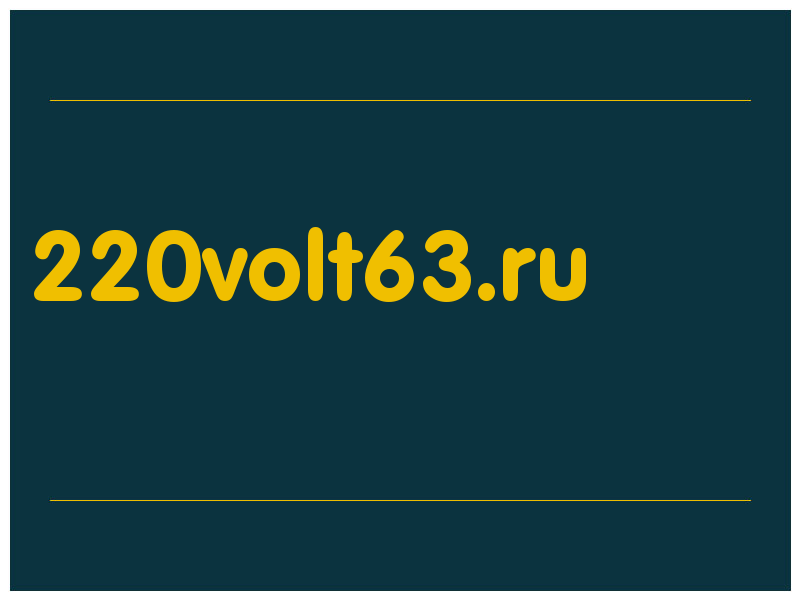 220volt63.ru